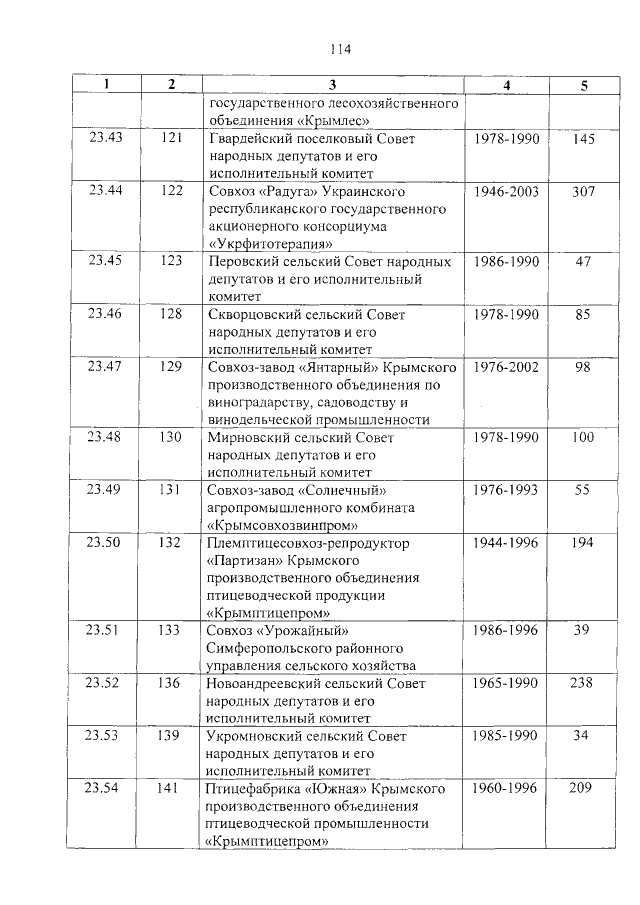 114

| 1 | 2 | 3 | 4 | 5 |
|---|---|---|---|---|
| | | государственного лесохозяйственного объединения «Крымлес» | | |
| 23.43 | 121 | Гвардейский поселковый Совет народных депутатов и его исполнительный комитет | 1978-1990 | 145 |
| 23.44 | 122 | Совхоз «Радуга» Украинского республиканского государственного акционерного консорциума «Укрфитотерапия» | 1946-2003 | 307 |
| 23.45 | 123 | Перовский сельский Совет народных депутатов и его исполнительный комитет | 1986-1990 | 47 |
| 23.46 | 128 | Скворцовский сельский Совет народных депутатов и его исполнительный комитет | 1978-1990 | 85 |
| 23.47 | 129 | Совхоз-завод «Янтарный» Крымского производственного объединения по виноградарству, садоводству и винодельческой промышленности | 1976-2002 | 98 |
| 23.48 | 130 | Мирновский сельский Совет народных депутатов и его исполнительный комитет | 1978-1990 | 100 |
| 23.49 | 131 | Совхоз-завод «Солнечный» агропромышленного комбината «Крымсовхозвинпром» | 1976-1993 | 55 |
| 23.50 | 132 | Племптицесовхоз-репродуктор «Партизан» Крымского производственного объединения птицеводческой продукции «Крымптицепром» | 1944-1996 | 194 |
| 23.51 | 133 | Совхоз «Урожайный» Симферопольского районного управления сельского хозяйства | 1986-1996 | 39 |
| 23.52 | 136 | Новоандреевский сельский Совет народных депутатов и его исполнительный комитет | 1965-1990 | 238 |
| 23.53 | 139 | Укромновский сельский Совет народных депутатов и его исполнительный комитет | 1985-1990 | 34 |
| 23.54 | 141 | Птицефабрика «Южная» Крымского производственного объединения птицеводческой промышленности «Крымптицепром» | 1960-1996 | 209 |